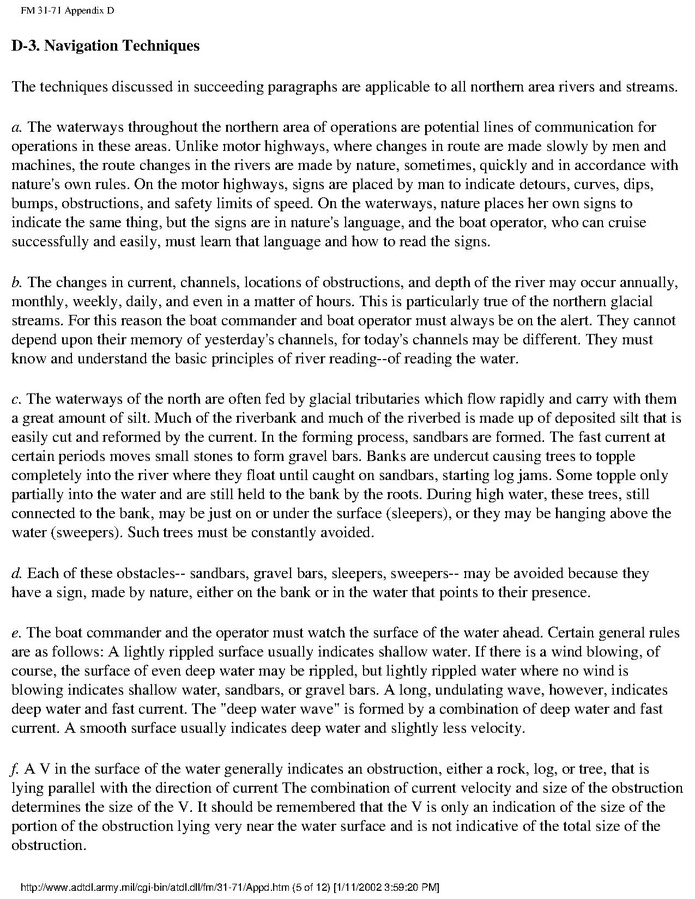 FM 31-71 Appendix D

D-3. Navigation Techniques

The techniques discussed in succeeding paragraphs are applicable to all northern area rivers and streams.

a. The waterways throughout the northern area of operations are potential lines of communication for operations in these areas. Unlike motor highways, where changes in route are made slowly by men and machines, the route changes in the rivers are made by nature, sometimes, quickly and in accordance with nature's own rules. On the motor highways, signs are placed by man to indicate detours, curves, dips, bumps, obstructions, and safety limits of speed. On the waterways, nature places her own signs to indicate the same thing, but the signs are in nature's language, and the boat operator, who can cruise successfully and easily, must learn that language and how to read the signs.

b. The changes in current, channels, locations of obstructions, and depth of the river may occur annually, monthly, weekly, daily, and even in a matter of hours. This is particularly true of the northern glacial streams. For this reason the boat commander and boat operator must always be on the alert. They cannot depend upon their memory of yesterday's channels, for today's channels may be different. They must know and understand the basic principles of river reading--of reading the water.

c. The waterways of the north are often fed by glacial tributaries which flow rapidly and carry with them a great amount of silt. Much of the riverbank and much of the riverbed is made up of deposited silt that is easily cut and reformed by the current. In the forming process, sandbars are formed. The fast current at certain periods moves small stones to form gravel bars. Banks are undercut causing trees to topple completely into the river where they float until caught on sandbars, starting log jams. Some topple only partially into the water and are still held to the bank by the roots. During high water, these trees, still connected to the bank, may be just on or under the surface (sleepers), or they may be hanging above the water (sweepers). Such trees must be constantly avoided.

d. Each of these obstacles-- sandbars, gravel bars, sleepers, sweepers-- may be avoided because they have a sign, made by nature, either on the bank or in the water that points to their presence.

e. The boat commander and the operator must watch the surface of the water ahead. Certain general rules are as follows: A lightly rippled surface usually indicates shallow water. If there is a wind blowing, of course, the surface of even deep water may be rippled, but lightly rippled water where no wind is blowing indicates shallow water, sandbars, or gravel bars. A long, undulating wave, however, indicates deep water and fast current. The "deep water wave" is formed by a combination of deep water and fast current. A smooth surface usually indicates deep water and slightly less velocity.

f. A V in the surface of the water generally indicates an obstruction, either a rock, log, or tree, that is lying parallel with the direction of current The combination of current velocity and size of the obstruction determines the size of the V. It should be remembered that the V is only an indication of the size of the portion of the obstruction lying very near the water surface and is not indicative of the total size of the obstruction.

http://www.adtdl.army.mil/cgi-bin/atdl.dll/fm/31-71/Appd.htm (5 of 12) [1/11/2002 3:59:20 PM]